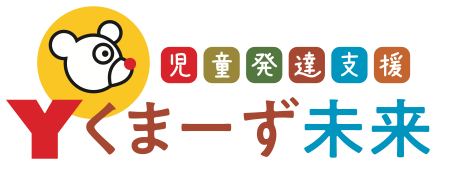 児童発達支援

Yくまーず未来